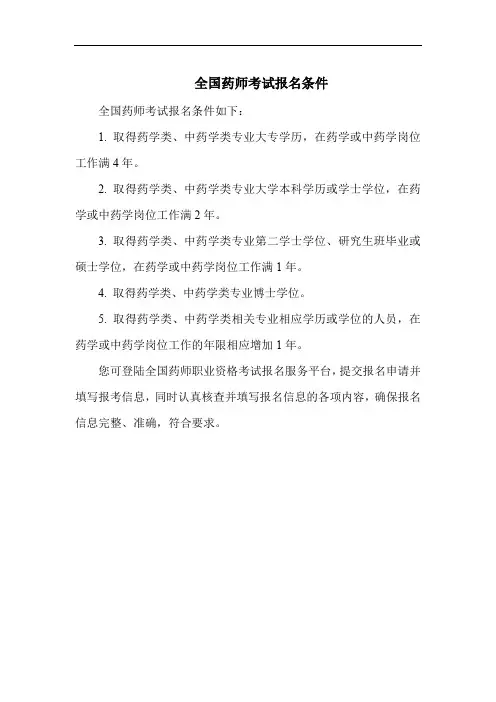 全国药师考试报名条件

全国药师考试报名条件如下：

1. 取得药学类、中药学类专业大专学历，在药学或中药学岗位工作满 4 年。

2. 取得药学类、中药学类专业大学本科学历或学士学位，在药学或中药学岗位工作满 2 年。

3. 取得药学类、中药学类专业第二学士学位、研究生班毕业或硕士学位，在药学或中药学岗位工作满 1 年。

4. 取得药学类、中药学类专业博士学位。

5. 取得药学类、中药学类相关专业相应学历或学位的人员，在药学或中药学岗位工作的年限相应增加 1 年。

您可登陆全国药师职业资格考试报名服务平台，提交报名申请并填写报考信息，同时认真核查并填写报名信息的各项内容，确保报名信息完整、准确，符合要求。